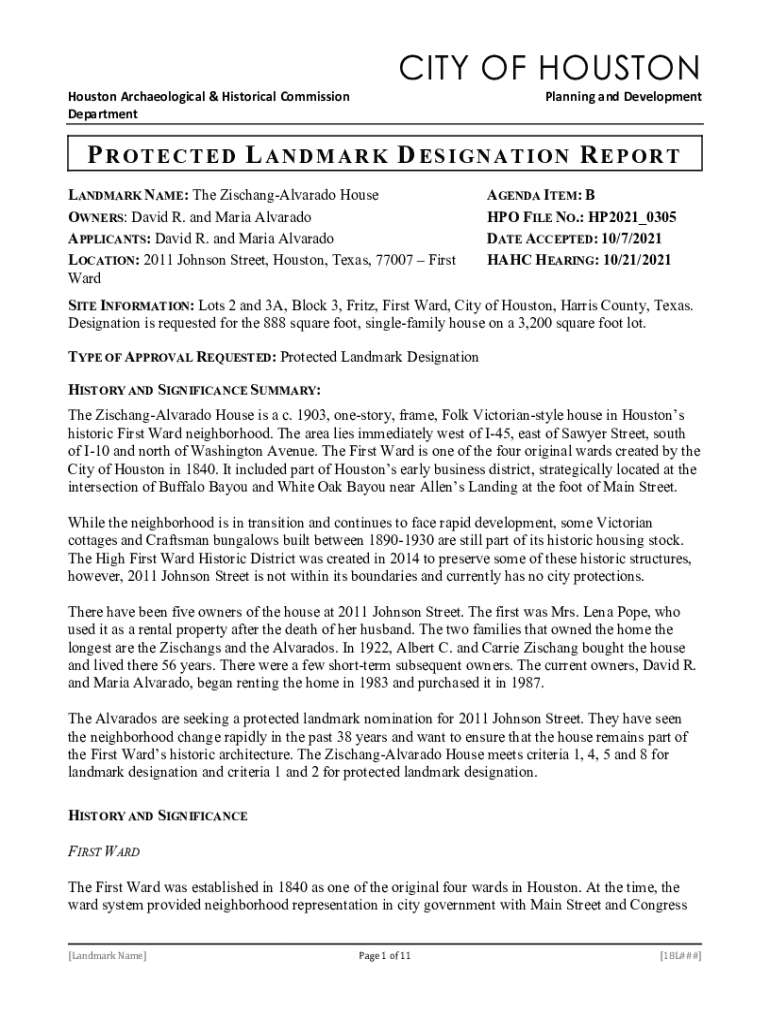 CITY OF HOUSTON

Houston Archaeological & Historical Commission

Planning and Development Department

PROTECTED LANDMARK DESIGNATION REPORT

LANDMARK NAME: The Zischang-Alvarado House
OWNERS: David R. and Maria Alvarado
APPLICANTS: David R. and Maria Alvarado
LOCATION: 2011 Johnson Street, Houston, Texas, 77007 – First Ward

AGENDA ITEM: B
HPO FILE NO.: HP2021_0305
DATE ACCEPTED: 10/7/2021
HAHC HEARING: 10/21/2021

SITE INFORMATION: Lots 2 and 3A, Block 3, Fritz, First Ward, City of Houston, Harris County, Texas. Designation is requested for the 888 square foot, single-family house on a 3,200 square foot lot.

TYPE OF APPROVAL REQUESTED: Protected Landmark Designation

HISTORY AND SIGNIFICANCE SUMMARY:

The Zischang-Alvarado House is a c. 1903, one-story, frame, Folk Victorian-style house in Houston's historic First Ward neighborhood. The area lies immediately west of I-45, east of Sawyer Street, south of I-10 and north of Washington Avenue. The First Ward is one of the four original wards created by the City of Houston in 1840. It included part of Houston's early business district, strategically located at the intersection of Buffalo Bayou and White Oak Bayou near Allen's Landing at the foot of Main Street.

While the neighborhood is in transition and continues to face rapid development, some Victorian cottages and Craftsman bungalows built between 1890-1930 are still part of its historic housing stock. The High First Ward Historic District was created in 2014 to preserve some of these historic structures, however, 2011 Johnson Street is not within its boundaries and currently has no city protections.

There have been five owners of the house at 2011 Johnson Street. The first was Mrs. Lena Pope, who used it as a rental property after the death of her husband. The two families that owned the home the longest are the Zischangs and the Alvarados. In 1922, Albert C. and Carrie Zischang bought the house and lived there 56 years. There were a few short-term subsequent owners. The current owners, David R. and Maria Alvarado, began renting the home in 1983 and purchased it in 1987.

The Alvarados are seeking a protected landmark nomination for 2011 Johnson Street. They have seen the neighborhood change rapidly in the past 38 years and want to ensure that the house remains part of the First Ward's historic architecture. The Zischang-Alvarado House meets criteria 1, 4, 5 and 8 for landmark designation and criteria 1 and 2 for protected landmark designation.

HISTORY AND SIGNIFICANCE

FIRST WARD

The First Ward was established in 1840 as one of the original four wards in Houston. At the time, the ward system provided neighborhood representation in city government with Main Street and Congress

[Landmark Name]

Page 1 of 11

[18L###]